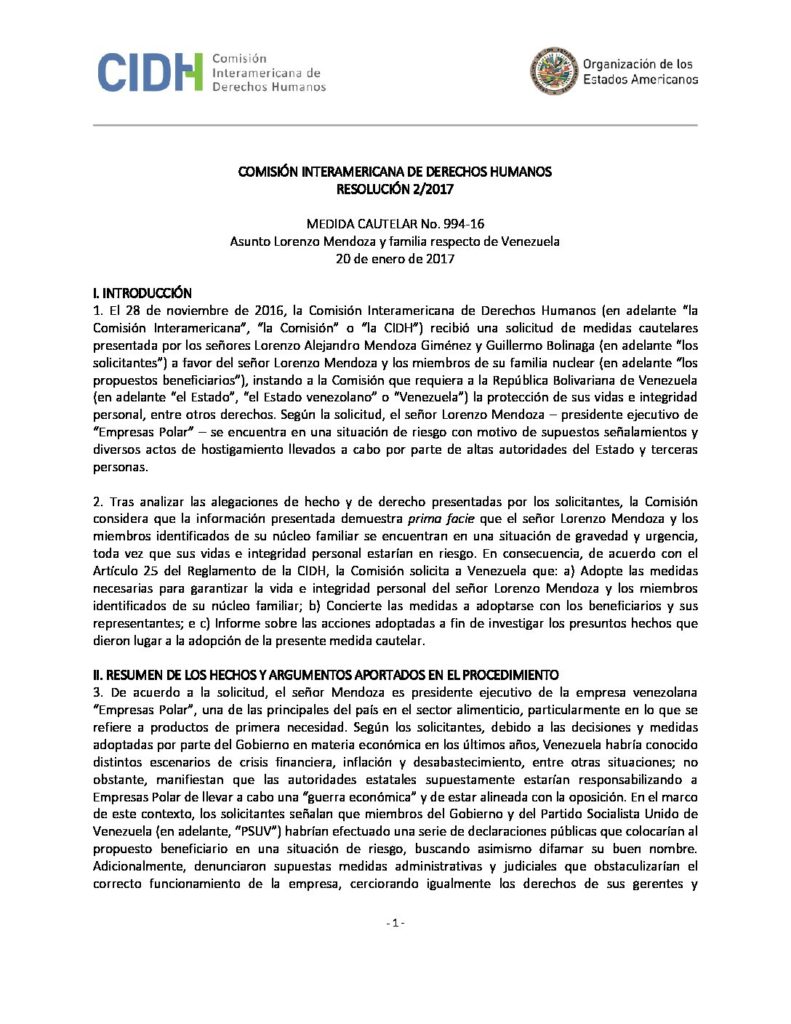 CIDH Comisión Interamericana de Derechos Humanos

Organización de los Estados Americanos

COMISIÓN INTERAMERICANA DE DERECHOS HUMANOS
RESOLUCIÓN 2/2017

MEDIDA CAUTELAR No. 994-16
Asunto Lorenzo Mendoza y familia respecto de Venezuela
20 de enero de 2017

I. INTRODUCCIÓN
1. El 28 de noviembre de 2016, la Comisión Interamericana de Derechos Humanos (en adelante "la Comisión Interamericana", "la Comisión" o "la CIDH") recibió una solicitud de medidas cautelares presentada por los señores Lorenzo Alejandro Mendoza Giménez y Guillermo Bolinaga (en adelante "los solicitantes") a favor del señor Lorenzo Mendoza y los miembros de su familia nuclear (en adelante "los propuestos beneficiarios"), instando a la Comisión que requiera a la República Bolivariana de Venezuela (en adelante "el Estado", "el Estado venezolano" o "Venezuela") la protección de sus vidas e integridad personal, entre otros derechos. Según la solicitud, el señor Lorenzo Mendoza – presidente ejecutivo de "Empresas Polar" – se encuentra en una situación de riesgo con motivo de supuestos señalamientos y diversos actos de hostigamiento llevados a cabo por parte de altas autoridades del Estado y terceras personas.

2. Tras analizar las alegaciones de hecho y de derecho presentadas por los solicitantes, la Comisión considera que la información presentada demuestra prima facie que el señor Lorenzo Mendoza y los miembros identificados de su núcleo familiar se encuentran en una situación de gravedad y urgencia, toda vez que sus vidas e integridad personal estarían en riesgo. En consecuencia, de acuerdo con el Artículo 25 del Reglamento de la CIDH, la Comisión solicita a Venezuela que: a) Adopte las medidas necesarias para garantizar la vida e integridad personal del señor Lorenzo Mendoza y los miembros identificados de su núcleo familiar; b) Concierte las medidas a adoptarse con los beneficiarios y sus representantes; e c) Informe sobre las acciones adoptadas a fin de investigar los presuntos hechos que dieron lugar a la adopción de la presente medida cautelar.

II. RESUMEN DE LOS HECHOS Y ARGUMENTOS APORTADOS EN EL PROCEDIMIENTO
3. De acuerdo a la solicitud, el señor Mendoza es presidente ejecutivo de la empresa venezolana "Empresas Polar", una de las principales del país en el sector alimenticio, particularmente en lo que se refiere a productos de primera necesidad. Según los solicitantes, debido a las decisiones y medidas adoptadas por parte del Gobierno en materia económica en los últimos años, Venezuela habría conocido distintos escenarios de crisis financiera, inflación y desabastecimiento, entre otras situaciones; no obstante, manifiestan que las autoridades estatales supuestamente estarían responsabilizando a Empresas Polar de llevar a cabo una "guerra económica" y de estar alineada con la oposición. En el marco de este contexto, los solicitantes señalan que miembros del Gobierno y del Partido Socialista Unido de Venezuela (en adelante, "PSUV") habrían efectuado una serie de declaraciones públicas que colocarían al propuesto beneficiario en una situación de riesgo, buscando asimismo difamar su buen nombre. Adicionalmente, denunciaron supuestas medidas administrativas y judiciales que obstaculizarían el correcto funcionamiento de la empresa, cerciorando igualmente los derechos de sus gerentes y

- 1 -